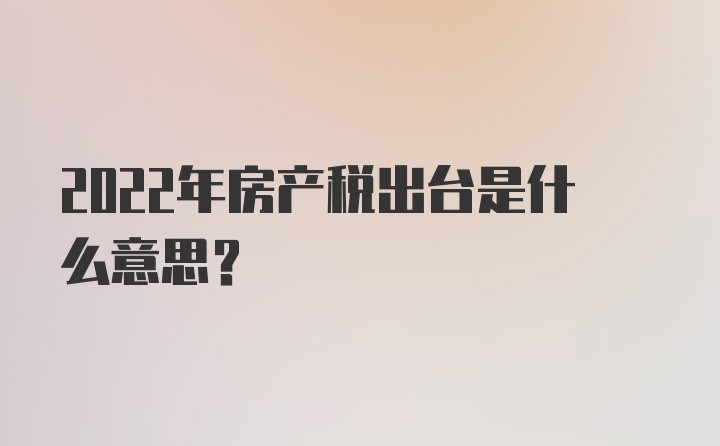 2022年房产税出台是什么意思？